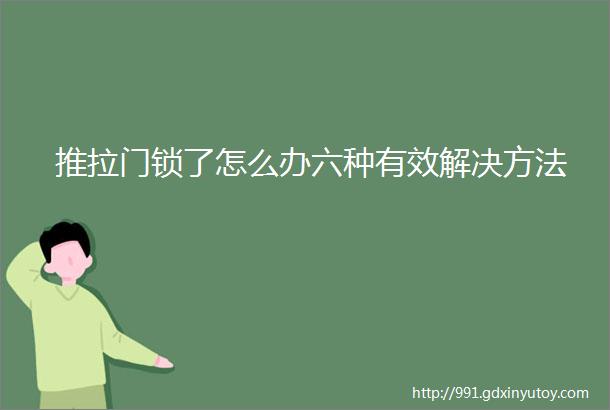 推拉门锁了怎么办六种有效解决方法

http://991.gdxinyutoy.com